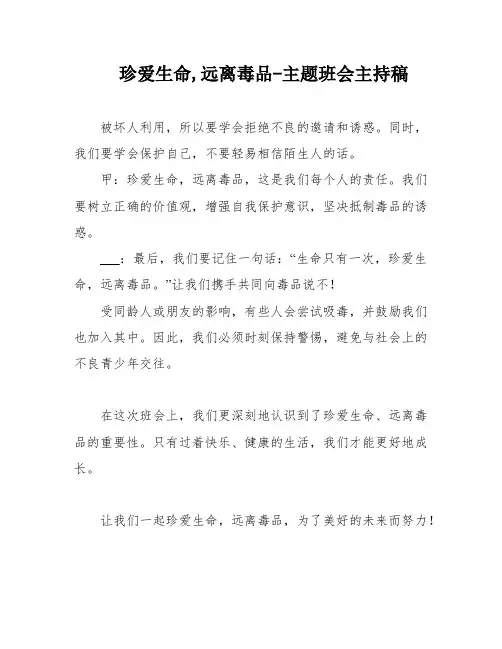 珍爱生命,远离毒品-主题班会主持稿

被坏人利用，所以要学会拒绝不良的邀请和诱惑。同时，我们要学会保护自己，不要轻易相信陌生人的话。

甲：珍爱生命，远离毒品，这是我们每个人的责任。我们要树立正确的价值观，增强自我保护意识，坚决抵制毒品的诱惑。

___：最后，我们要记住一句话：“生命只有一次，珍爱生命，远离毒品。”让我们携手共同向毒品说不！

受同龄人或朋友的影响，有些人会尝试吸毒，并鼓励我们也加入其中。因此，我们必须时刻保持警惕，避免与社会上的不良青少年交往。

在这次班会上，我们更深刻地认识到了珍爱生命、远离毒品的重要性。只有过着快乐、健康的生活，我们才能更好地成长。

让我们一起珍爱生命，远离毒品，为了美好的未来而努力！